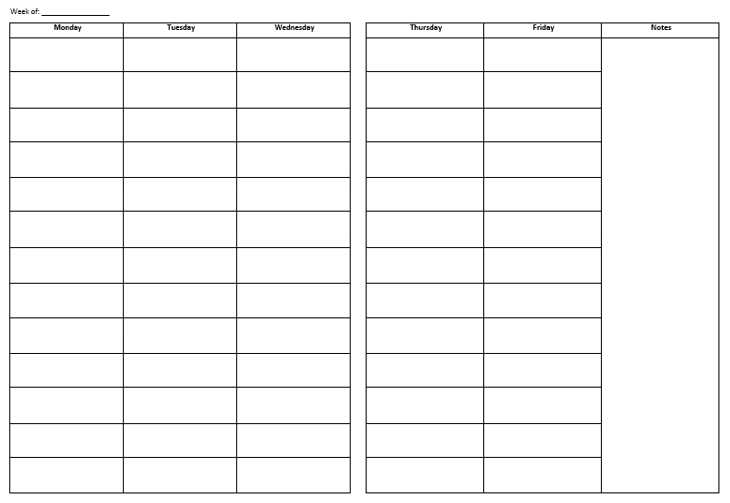 Week of: _______________

| Monday | Tuesday | Wednesday |
|---|---|---|
| | | |
| | | |
| | | |
| | | |
| | | |
| | | |
| | | |
| | | |
| | | |
| | | |
| | | |
| | | |
| | | |

| Thursday | Friday | Notes |
|---|---|---|
| | | |
| | | |
| | | |
| | | |
| | | |
| | | |
| | | |
| | | |
| | | |
| | | |
| | | |
| | | |
| | | |